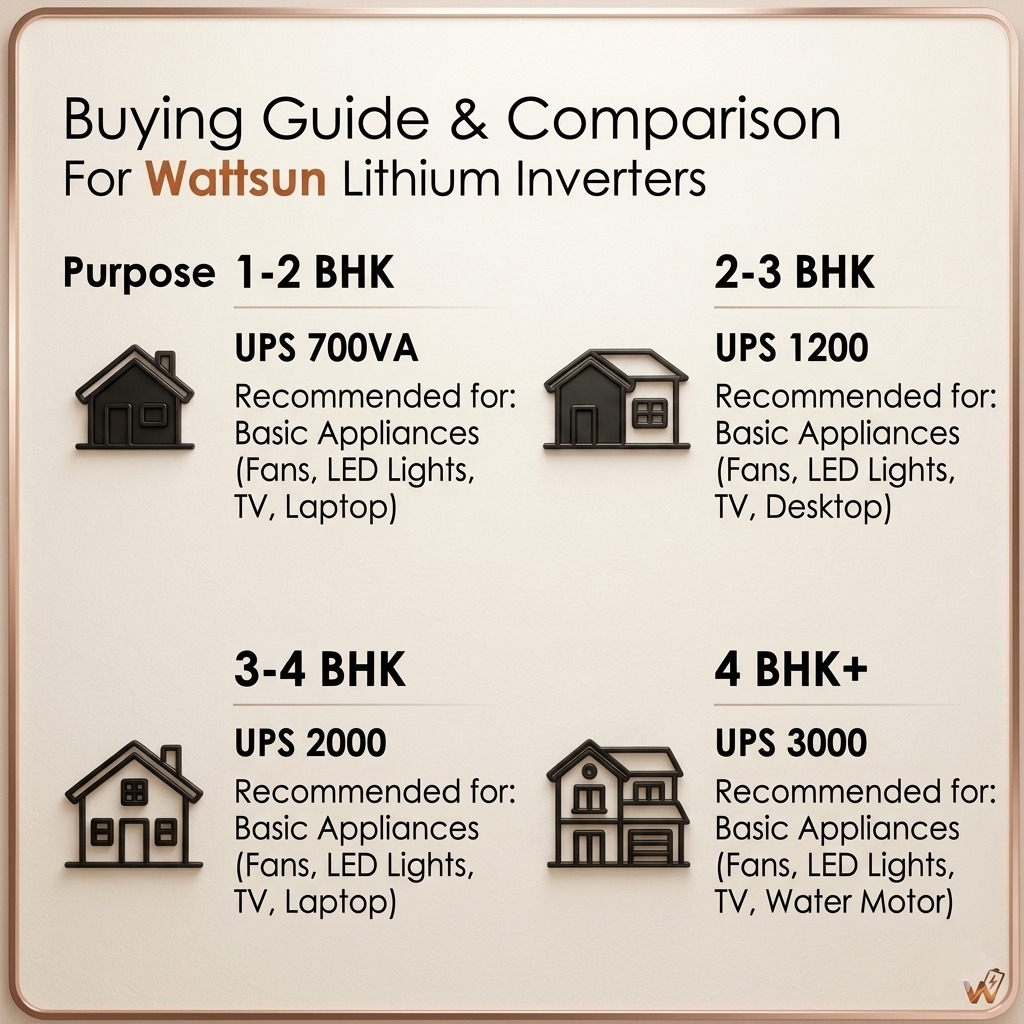 Buying Guide & Comparison
For Wattsun Lithium Inverters

Purpose 1-2 BHK

UPS 700VA
Recommended for: Basic Appliances (Fans, LED Lights, TV, Laptop)

2-3 BHK

UPS 1200
Recommended for: Basic Appliances (Fans, LED Lights, TV, Desktop)

3-4 BHK

UPS 2000
Recommended for: Basic Appliances (Fans, LED Lights, TV, Laptop)

4 BHK+

UPS 3000
Recommended for: Basic Appliances (Fans, LED Lights, TV, Water Motor)

W